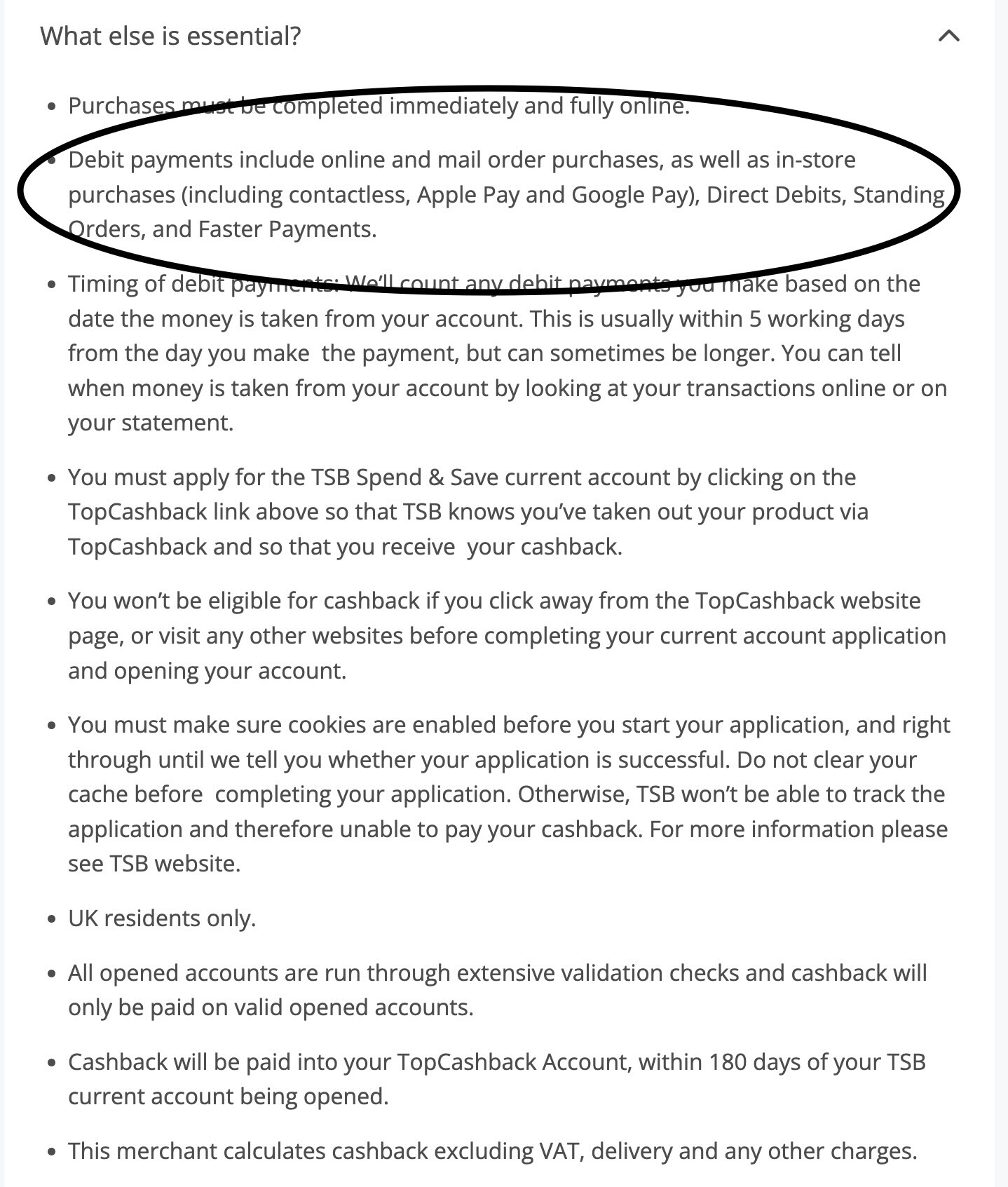 What else is essential?

- Purchases must be completed immediately and fully online.
- Debit payments include online and mail order purchases, as well as in-store purchases (including contactless, Apple Pay and Google Pay), Direct Debits, Standing Orders, and Faster Payments.
- Timing of debit payments: We'll count any debit payments you make based on the date the money is taken from your account. This is usually within 5 working days from the day you make the payment, but can sometimes be longer. You can tell when money is taken from your account by looking at your transactions online or on your statement.
- You must apply for the TSB Spend & Save current account by clicking on the TopCashback link above so that TSB knows you've taken out your product via TopCashback and so that you receive your cashback.
- You won't be eligible for cashback if you click away from the TopCashback website page, or visit any other websites before completing your current account application and opening your account.
- You must make sure cookies are enabled before you start your application, and right through until we tell you whether your application is successful. Do not clear your cache before completing your application. Otherwise, TSB won't be able to track the application and therefore unable to pay your cashback. For more information please see TSB website.
- UK residents only.
- All opened accounts are run through extensive validation checks and cashback will only be paid on valid opened accounts.
- Cashback will be paid into your TopCashback Account, within 180 days of your TSB current account being opened.
- This merchant calculates cashback excluding VAT, delivery and any other charges.